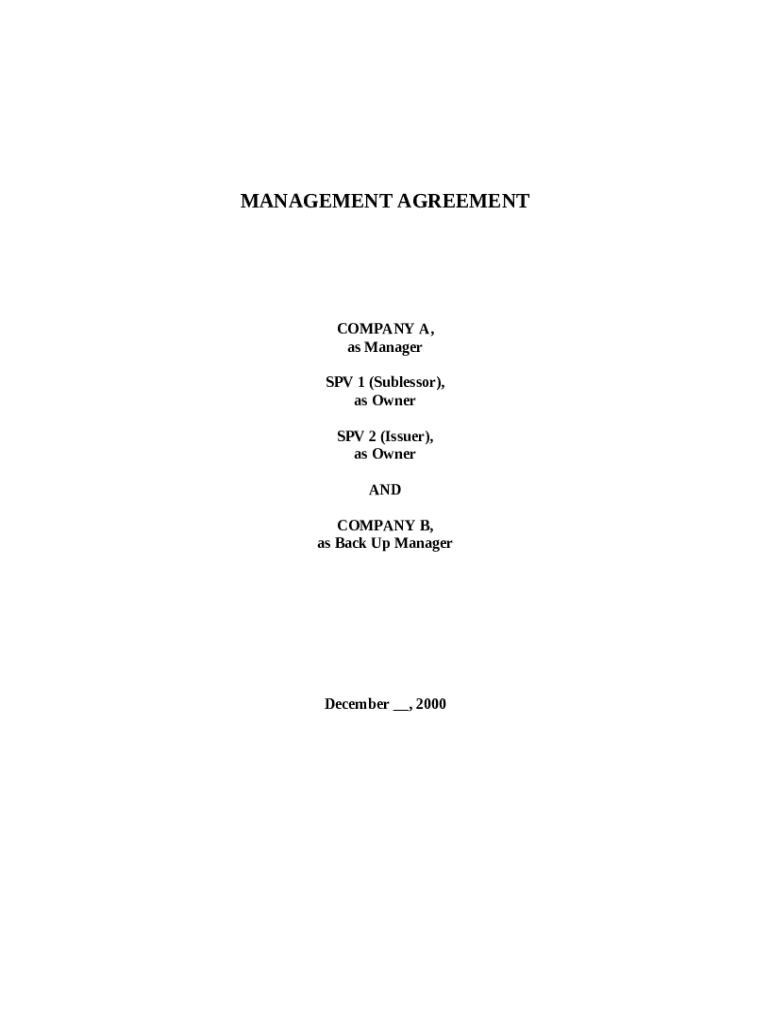 MANAGEMENT AGREEMENT

COMPANY A,
as Manager

SPV 1 (Sublessor),
as Owner

SPV 2 (Issuer),
as Owner

AND

COMPANY B,
as Back Up Manager

December ____, 2000